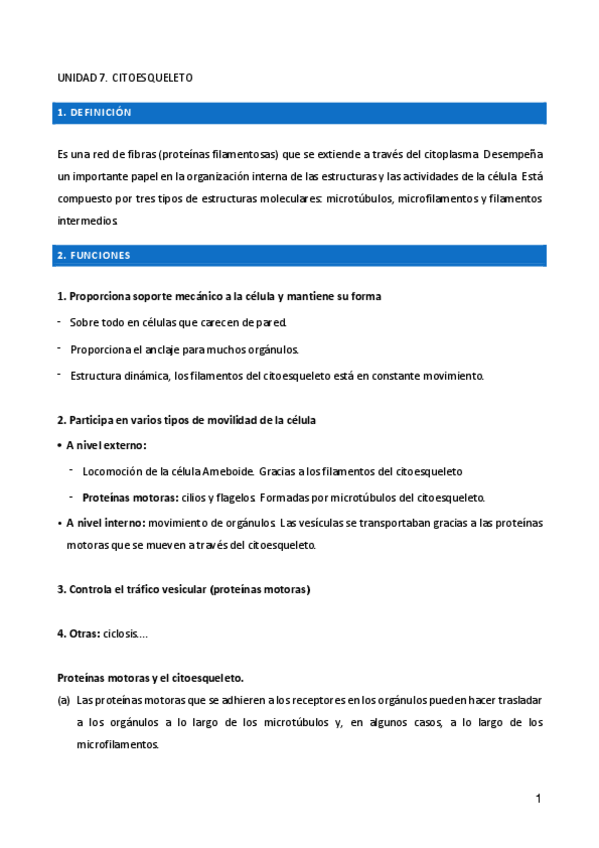 UNIDAD 7. CITOESQUELETO

1. DEFINICIÓN

Es una red de fibras (proteínas filamentosas) que se extiende a través del citoplasma. Desempeña un importante papel en la organización interna de las estructuras y las actividades de la célula. Está compuesto por tres tipos de estructuras moleculares: microtúbulos, microfilamentos y filamentos intermedios.

2. FUNCIONES

1. Proporciona soporte mecánico a la célula y mantiene su forma

- Sobre todo en células que carecen de pared.
- Proporciona el anclaje para muchos orgánulos.
- Estructura dinámica, los filamentos del citoesqueleto está en constante movimiento.

2. Participa en varios tipos de movilidad de la célula

• A nivel externo:
  - Locomoción de la célula Ameboide. Gracias a los filamentos del citoesqueleto
  - Proteínas motoras: cilios y flagelos. Formadas por microtúbulos del citoesqueleto.
• A nivel interno: movimiento de orgánulos. Las vesículas se transportaban gracias a las proteínas motoras que se mueven a través del citoesqueleto.

3. Controla el tráfico vesicular (proteínas motoras)

4. Otras: ciclosis....

Proteínas motoras y el citoesqueleto.

(a) Las proteínas motoras que se adhieren a los receptores en los orgánulos pueden hacer trasladar a los orgánulos a lo largo de los microtúbulos y, en algunos casos, a lo largo de los microfilamentos.

1